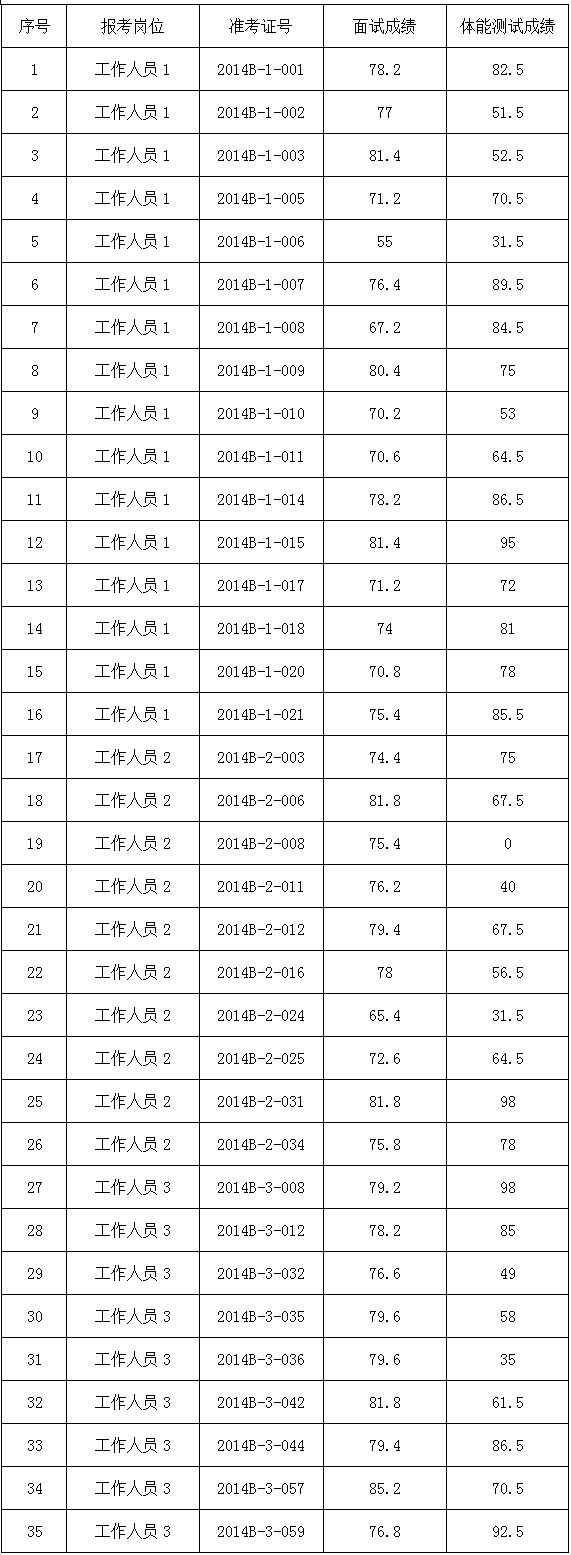 | 序号 | 报考岗位 | 准考证号 | 面试成绩 | 体能测试成绩 |
|---|---|---|---|---|
| 1 | 工作人员1 | 2014B-1-001 | 78.2 | 82.5 |
| 2 | 工作人员1 | 2014B-1-002 | 77 | 51.5 |
| 3 | 工作人员1 | 2014B-1-003 | 81.4 | 52.5 |
| 4 | 工作人员1 | 2014B-1-005 | 71.2 | 70.5 |
| 5 | 工作人员1 | 2014B-1-006 | 55 | 31.5 |
| 6 | 工作人员1 | 2014B-1-007 | 76.4 | 89.5 |
| 7 | 工作人员1 | 2014B-1-008 | 67.2 | 84.5 |
| 8 | 工作人员1 | 2014B-1-009 | 80.4 | 75 |
| 9 | 工作人员1 | 2014B-1-010 | 70.2 | 53 |
| 10 | 工作人员1 | 2014B-1-011 | 70.6 | 64.5 |
| 11 | 工作人员1 | 2014B-1-014 | 78.2 | 86.5 |
| 12 | 工作人员1 | 2014B-1-015 | 81.4 | 95 |
| 13 | 工作人员1 | 2014B-1-017 | 71.2 | 72 |
| 14 | 工作人员1 | 2014B-1-018 | 74 | 81 |
| 15 | 工作人员1 | 2014B-1-020 | 70.8 | 78 |
| 16 | 工作人员1 | 2014B-1-021 | 75.4 | 85.5 |
| 17 | 工作人员2 | 2014B-2-003 | 74.4 | 75 |
| 18 | 工作人员2 | 2014B-2-006 | 81.8 | 67.5 |
| 19 | 工作人员2 | 2014B-2-008 | 75.4 | 0 |
| 20 | 工作人员2 | 2014B-2-011 | 76.2 | 40 |
| 21 | 工作人员2 | 2014B-2-012 | 79.4 | 67.5 |
| 22 | 工作人员2 | 2014B-2-016 | 78 | 56.5 |
| 23 | 工作人员2 | 2014B-2-024 | 65.4 | 31.5 |
| 24 | 工作人员2 | 2014B-2-025 | 72.6 | 64.5 |
| 25 | 工作人员2 | 2014B-2-031 | 81.8 | 98 |
| 26 | 工作人员2 | 2014B-2-034 | 75.8 | 78 |
| 27 | 工作人员3 | 2014B-3-008 | 79.2 | 98 |
| 28 | 工作人员3 | 2014B-3-012 | 78.2 | 85 |
| 29 | 工作人员3 | 2014B-3-032 | 76.6 | 49 |
| 30 | 工作人员3 | 2014B-3-035 | 79.6 | 58 |
| 31 | 工作人员3 | 2014B-3-036 | 79.6 | 35 |
| 32 | 工作人员3 | 2014B-3-042 | 81.8 | 61.5 |
| 33 | 工作人员3 | 2014B-3-044 | 79.4 | 86.5 |
| 34 | 工作人员3 | 2014B-3-057 | 85.2 | 70.5 |
| 35 | 工作人员3 | 2014B-3-059 | 76.8 | 92.5 |